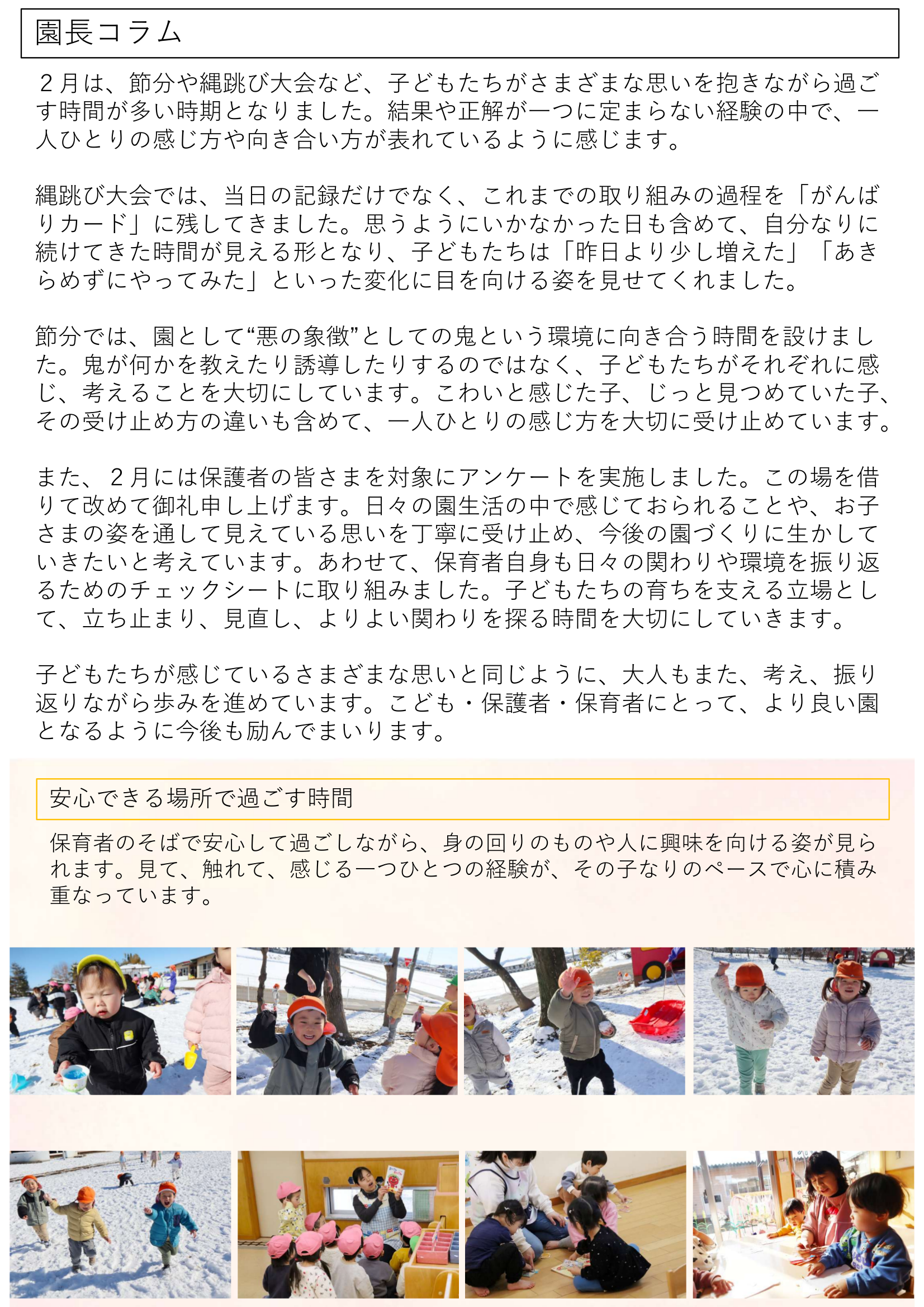 園長コラム

２月は、節分や縄跳び大会など、子どもたちがさまざまな思いを抱きながら過ごす時間が多い時期となりました。結果や正解が一つに定まらない経験の中で、一人ひとりの感じ方や向き合い方が表れているように感じます。

縄跳び大会では、当日の記録だけでなく、これまでの取り組みの過程を「がんばりカード」に残してきました。思うようにいかなかった日も含めて、自分なりに続けてきた時間が見える形となり、子どもたちは「昨日より少し増えた」「あきらめずにやってみた」といった変化に目を向ける姿を見せてくれました。

節分では、園として“悪の象徴”としての鬼という環境に向き合う時間を設けました。鬼が何かを教えたり誘導したりするのではなく、子どもたちがそれぞれに感じ、考えることを大切にしています。こわいと感じた子、じっと見つめていた子、その受け止め方の違いも含めて、一人ひとりの感じ方を大切に受け止めています。

また、２月には保護者の皆さまを対象にアンケートを実施しました。この場を借りて改めて御礼申し上げます。日々の園生活の中で感じておられることや、お子さまの姿を通して見えている思いを丁寧に受け止め、今後の園づくりに生かしていきたいと考えています。あわせて、保育者自身も日々の関わりや環境を振り返るためのチェックシートに取り組みました。子どもたちの育ちを支える立場として、立ち止まり、見直し、よりよい関わりを探る時間を大切にしていきます。

子どもたちが感じているさまざまな思いと同じように、大人もまた、考え、振り返りながら歩みを進めています。こども・保護者・保育者にとって、より良い園となるように今後も励んでまいります。

安心できる場所で過ごす時間

保育者のそばで安心して過ごしながら、身の回りのものや人に興味を向ける姿が見られます。見て、触れて、感じる一つひとつの経験が、その子なりのペースで心に積み重なっています。